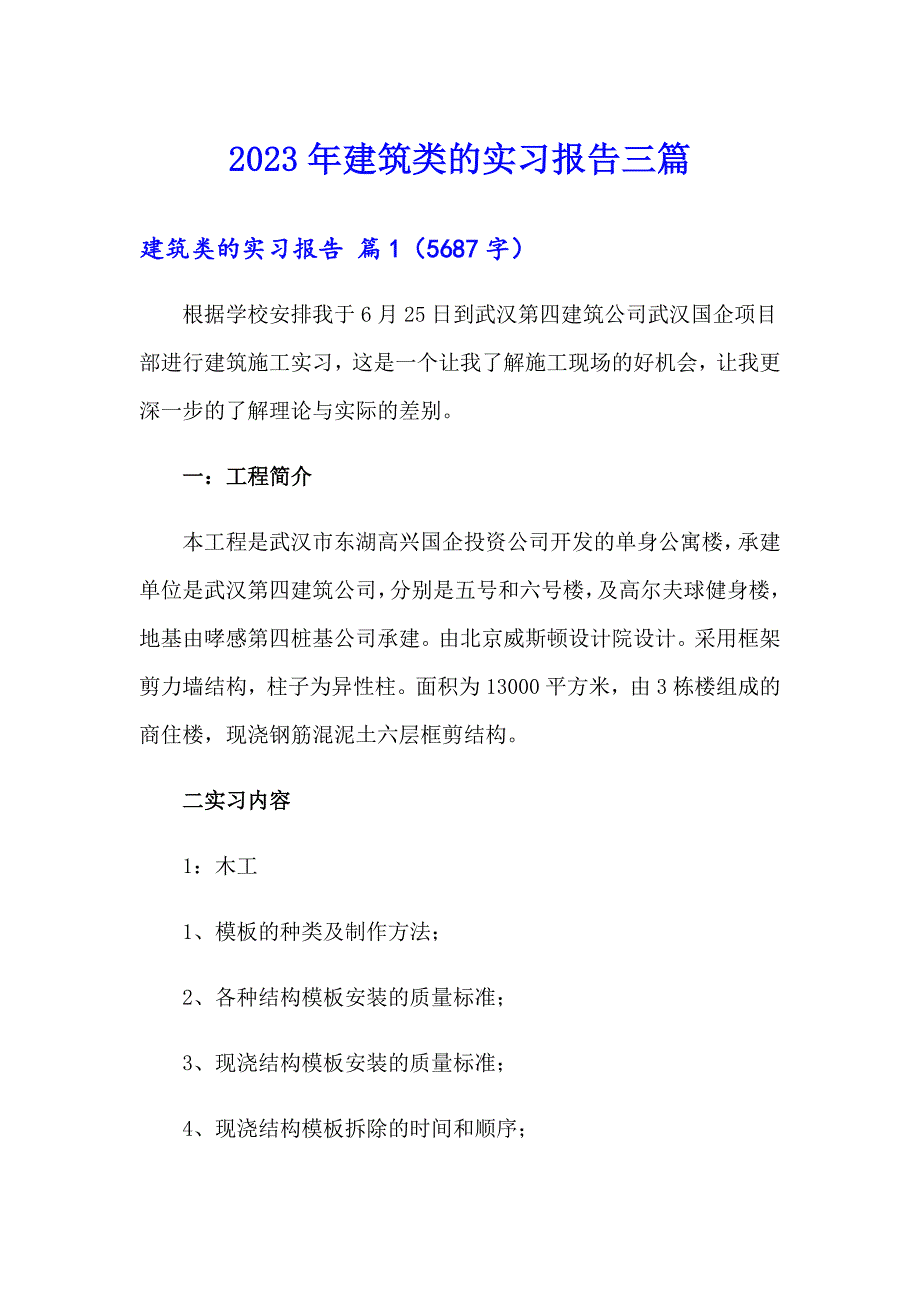 2023年建筑类的实习报告三篇

建筑类的实习报告 篇1（5687字）

根据学校安排我于6月25日到武汉第四建筑公司武汉国企项目部进行建筑施工实习，这是一个让我了解施工现场的好机会，让我更深一步的了解理论与实际的差别。

一：工程简介

本工程是武汉市东湖高兴国企投资公司开发的单身公寓楼，承建单位是武汉第四建筑公司，分别是五号和六号楼，及高尔夫球健身楼，地基由哮感第四桩基公司承建。由北京威斯顿设计院设计。采用框架剪力墙结构，柱子为异性柱。面积为13000平方米，由3栋楼组成的商住楼，现浇钢筋混泥土六层框剪结构。

二实习内容

1：木工

1、模板的种类及制作方法；

2、各种结构模板安装的质量标准；

3、现浇结构模板安装的质量标准；

4、现浇结构模板拆除的时间和顺序；